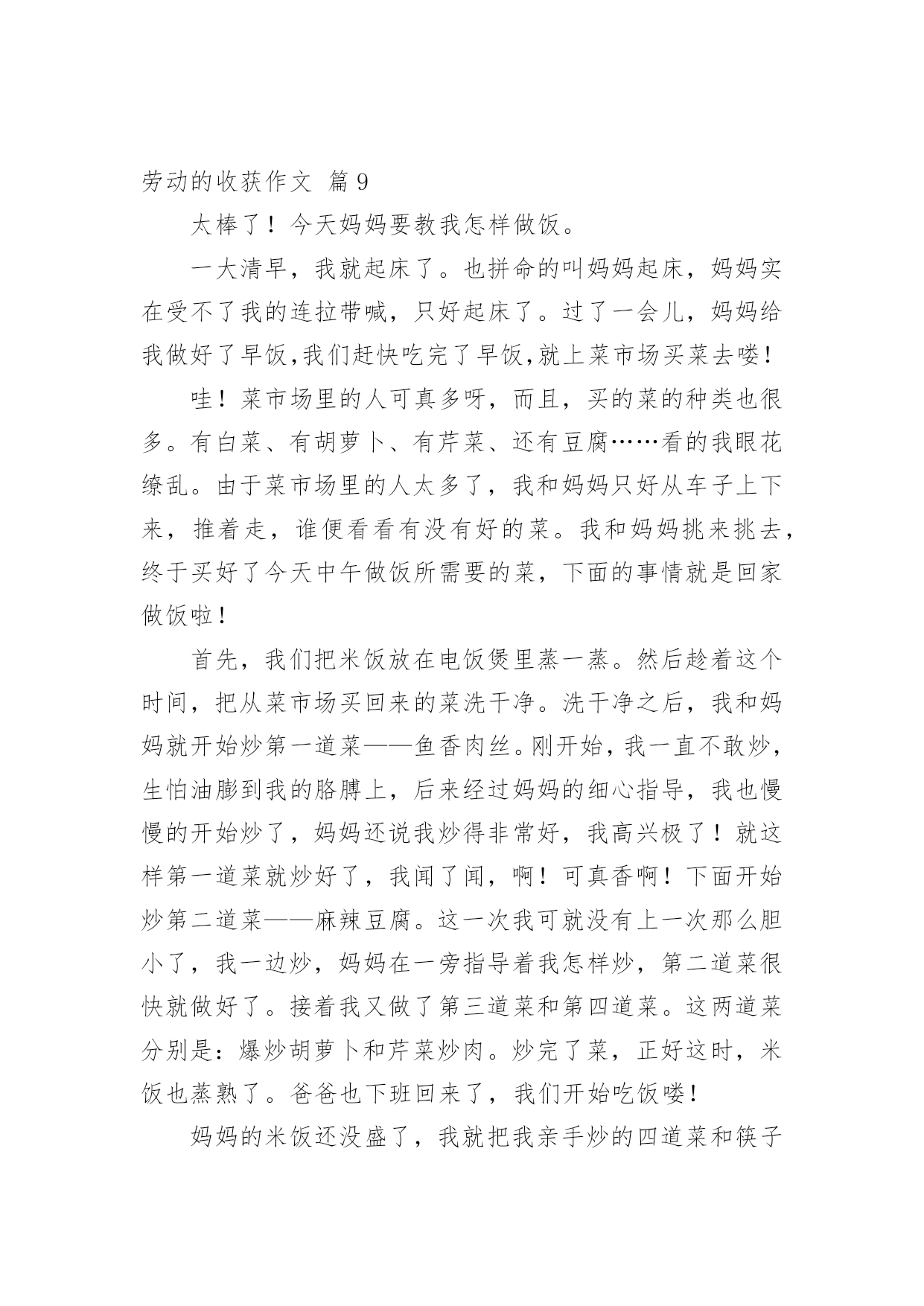 劳动的收获作文 篇9

太棒了！今天妈妈要教我怎样做饭。

一大清早，我就起床了。也拼命的叫妈妈起床，妈妈实在受不了我的连拉带喊，只好起床了。过了一会儿，妈妈给我做好了早饭,我们赶快吃完了早饭,就上菜市场买菜去喽!

哇！菜市场里的人可真多呀，而且，买的菜的种类也很多。有白菜、有胡萝卜、有芹菜、还有豆腐……看的我眼花缭乱。由于菜市场里的人太多了，我和妈妈只好从车子上下来，推着走，谁便看看有没有好的菜。我和妈妈挑来挑去，终于买好了今天中午做饭所需要的菜，下面的事情就是回家做饭啦!

首先，我们把米饭放在电饭煲里蒸一蒸。然后趁着这个时间，把从菜市场买回来的菜洗干净。洗干净之后，我和妈妈就开始炒第一道菜——鱼香肉丝。刚开始，我一直不敢炒，生怕油膨到我的胳膊上，后来经过妈妈的细心指导，我也慢慢的开始炒了，妈妈还说我炒得非常好，我高兴极了！就这样第一道菜就炒好了，我闻了闻，啊！可真香啊！下面开始炒第二道菜——麻辣豆腐。这一次我可就没有上一次那么胆小了，我一边炒，妈妈在一旁指导着我怎样炒，第二道菜很快就做好了。接着我又做了第三道菜和第四道菜。这两道菜分别是：爆炒胡萝卜和芹菜炒肉。炒完了菜，正好这时，米饭也蒸熟了。爸爸也下班回来了，我们开始吃饭喽!

妈妈的米饭还没盛了，我就把我亲手炒的四道菜和筷子